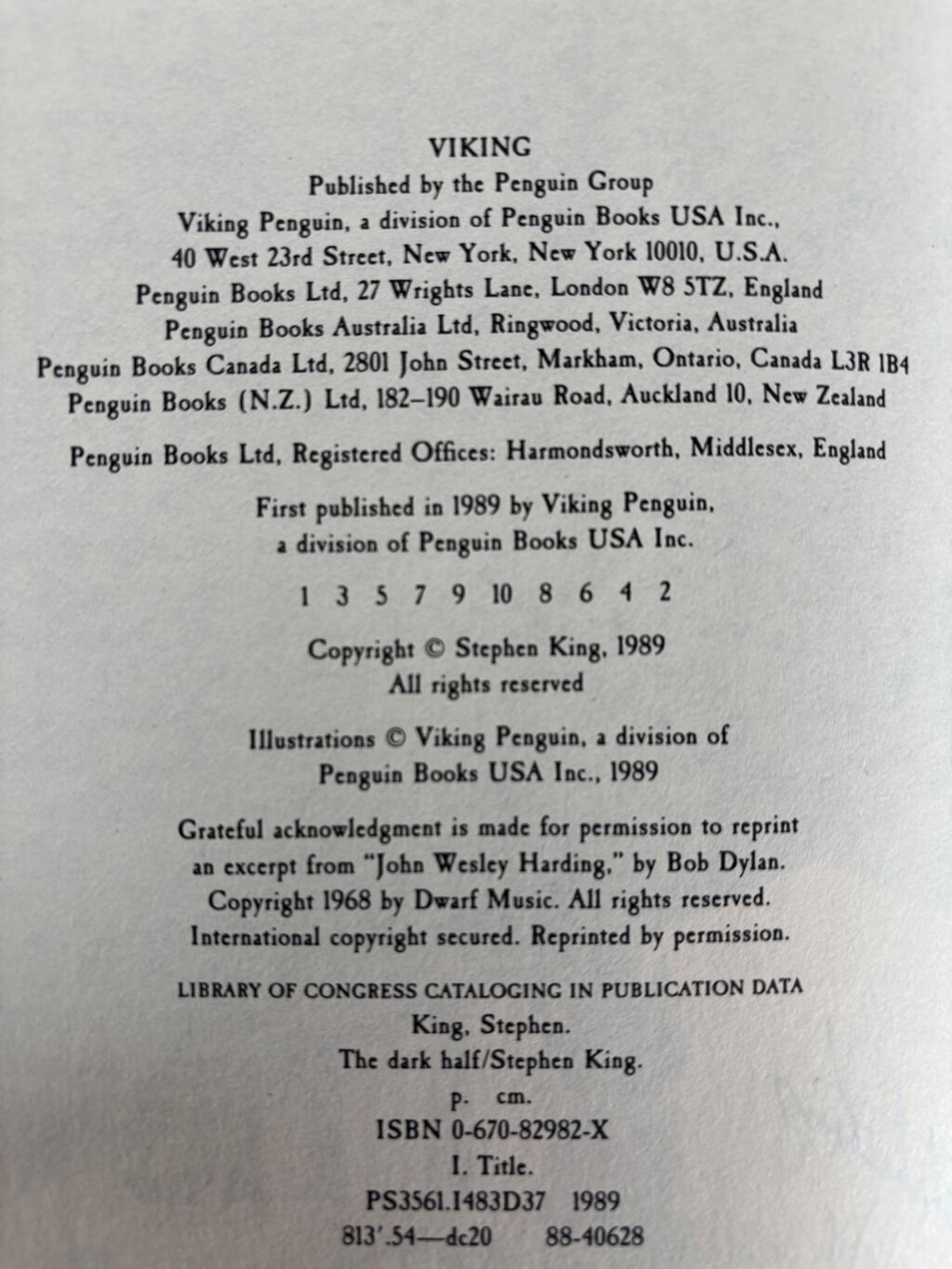 VIKING
Published by the Penguin Group
Viking Penguin, a division of Penguin Books USA Inc.,
40 West 23rd Street, New York, New York 10010, U.S.A.
Penguin Books Ltd, 27 Wrights Lane, London W8 5TZ, England
Penguin Books Australia Ltd, Ringwood, Victoria, Australia
Penguin Books Canada Ltd, 2801 John Street, Markham, Ontario, Canada L3R 1B4
Penguin Books (N.Z.) Ltd, 182–190 Wairau Road, Auckland 10, New Zealand

Penguin Books Ltd, Registered Offices: Harmondsworth, Middlesex, England

First published in 1989 by Viking Penguin,
a division of Penguin Books USA Inc.

1 3 5 7 9 10 8 6 4 2

Copyright © Stephen King, 1989
All rights reserved

Illustrations © Viking Penguin, a division of
Penguin Books USA Inc., 1989

Grateful acknowledgment is made for permission to reprint an excerpt from "John Wesley Harding," by Bob Dylan. Copyright 1968 by Dwarf Music. All rights reserved. International copyright secured. Reprinted by permission.

LIBRARY OF CONGRESS CATALOGING IN PUBLICATION DATA
King, Stephen.
The dark half/Stephen King.
p. cm.
ISBN 0-670-82982-X
I. Title.
PS3561.I483D37 1989
813'.54—dc20 88-40628